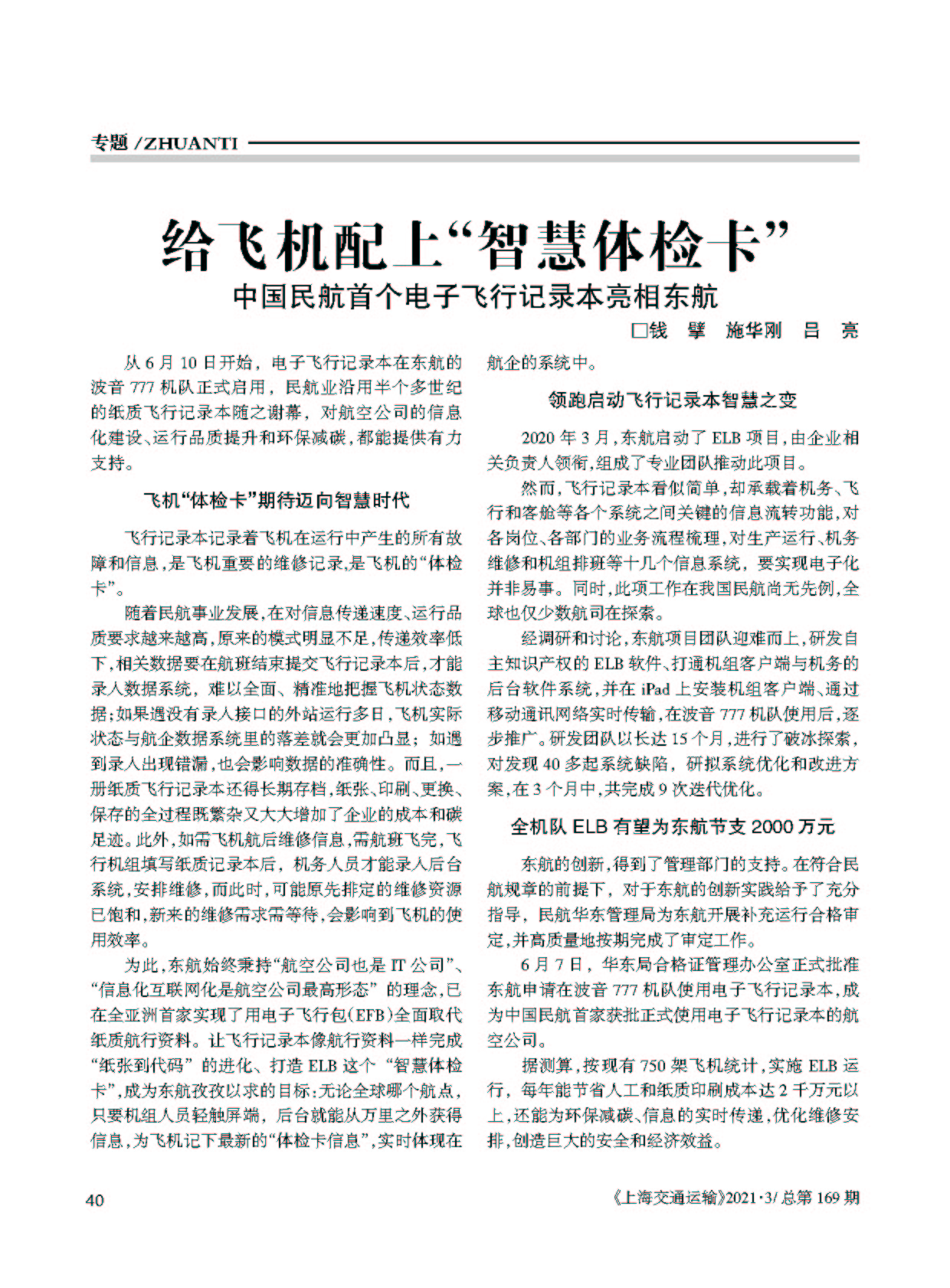 专题 /ZHUANTI

给飞机配上“智慧体检卡”
中国民航首个电子飞行记录本亮相东航

□钱 擘 施华刚 吕 亮

从 6 月 10 日开始，电子飞行记录本在东航的波音 777 机队正式启用，民航业沿用半个多世纪的纸质飞行记录本随之谢幕，对航空公司的信息化建设、运行品质提升和环保减碳，都能提供有力支持。

飞机“体检卡”期待迈向智慧时代

飞行记录本记录着飞机在运行中产生的所有故障和信息，是飞机重要的维修记录，是飞机的“体检卡”。

随着民航事业发展，在对信息传递速度、运行品质要求越来越高，原来的模式明显不足，传递效率低下，相关数据要在航班结束提交飞行记录本后，才能录入数据系统，难以全面、精准地把握飞机状态数据；如果遇没有录入接口的外站运行多日，飞机实际状态与航企数据系统里的落差就会更加凸显；如遇到录入出现错漏，也会影响数据的准确性。而且，一册纸质飞行记录本还得长期存档，纸张、印刷、更换、保存的全过程既繁杂又大大增加了企业的成本和碳足迹。此外，如需飞机航后维修信息，需航班飞完，飞行机组填写纸质记录本后，机务人员才能录入后台系统，安排维修，而此时，可能原先排定的维修资源已饱和，新来的维修需求需等待，会影响到飞机的使用效率。

为此，东航始终秉持“航空公司也是 IT 公司”、“信息化互联网化是航空公司最高形态”的理念，已在全亚洲首家实现了用电子飞行包（EFB）全面取代纸质航行资料。让飞行记录本像航行资料一样完成“纸张到代码”的进化、打造 ELB 这个“智慧体检卡”，成为东航孜孜以求的目标：无论全球哪个航点，只要机组人员轻触屏端，后台就能从万里之外获得信息，为飞机记下最新的“体检卡信息”，实时体现在航企的系统中。

领跑启动飞行记录本智慧之变

2020 年 3 月，东航启动了 ELB 项目，由企业相关负责人领衔，组成了专业团队推动此项目。

然而，飞行记录本看似简单，却承载着机务、飞行和客舱等各个系统之间关键的信息流转功能，对各岗位、各部门的业务流程梳理，对生产运行、机务维修和机组排班等十几个信息系统，要实现电子化并非易事。同时，此项工作在我国民航尚无先例，全球也仅少数航司在探索。

经调研和讨论，东航项目团队迎难而上，研发自主知识产权的 ELB 软件、打通机组客户端与机务的后台软件系统，并在 iPad 上安装机组客户端、通过移动通讯网络实时传输，在波音 777 机队使用后，逐步推广。研发团队以长达 15 个月，进行了破冰探索，对发现 40 多起系统缺陷，研拟系统优化和改进方案，在 3 个月中，共完成 9 次迭代优化。

全机队 ELB 有望为东航节支 2000 万元

东航的创新，得到了管理部门的支持。在符合民航规章的前提下，对于东航的创新实践给予了充分指导，民航华东管理局为东航开展补充运行合格审定，并高质量地按期完成了审定工作。

6 月 7 日，华东局合格证管理办公室正式批准东航申请在波音 777 机队使用电子飞行记录本，成为中国民航首家获批正式使用电子飞行记录本的航空公司。

据测算，按现有 750 架飞机统计，实施 ELB 运行，每年能节省人工和纸质印刷成本达 2 千万元以上，还能为环保减碳、信息的实时传递，优化维修安排，创造巨大的安全和经济效益。

40

《上海交通运输》2021·3/ 总第 169 期